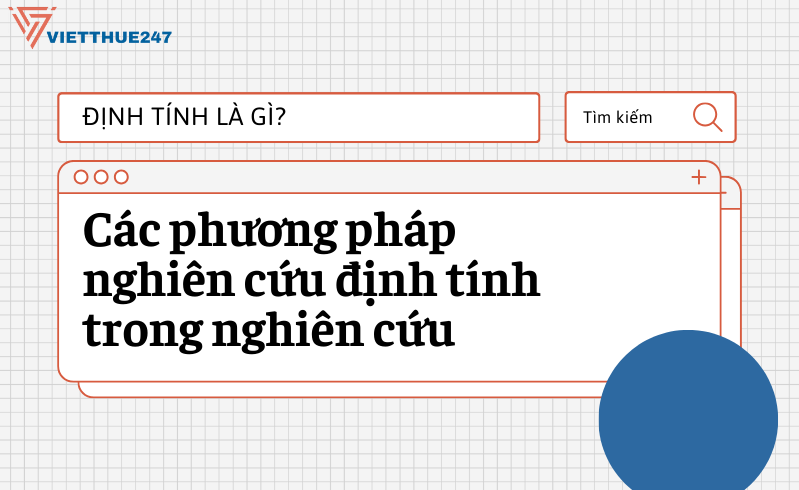 VIETTHUE247

ĐỊNH TÍNH LÀ GÌ?

Tìm kiếm

Các phương pháp nghiên cứu định tính trong nghiên cứu